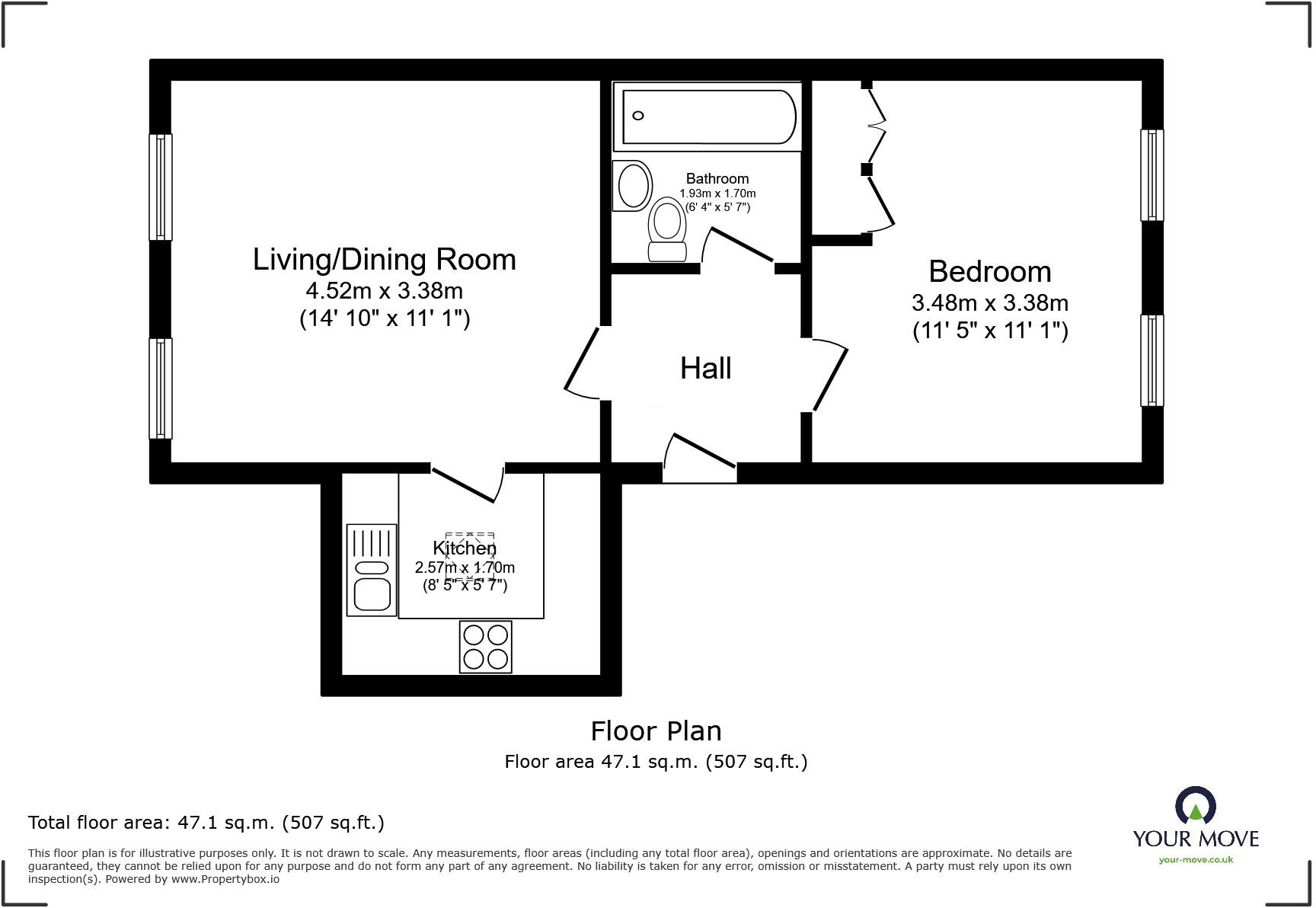 Living/Dining Room
4.52m x 3.38m
(14' 10" x 11' 1")

Bathroom
1.93m x 1.70m
(6' 4" x 5' 7")

Bedroom
3.48m x 3.38m
(11' 5" x 11' 1")

Hall

Kitchen
2.57m x 1.70m
(8' 5" x 5' 7")

Floor Plan
Floor area 47.1 sq.m. (507 sq.ft.)

Total floor area: 47.1 sq.m. (507 sq.ft.)

This floor plan is for illustrative purposes only. It is not drawn to scale. Any measurements, floor areas (including any total floor area), openings and orientations are approximate. No details are guaranteed, they cannot be relied upon for any purpose and do not form any part of any agreement. No liability is taken for any error, omission or misstatement. A party must rely upon its own inspection(s). Powered by www.Propertybox.io

YOUR MOVE
your-move.co.uk